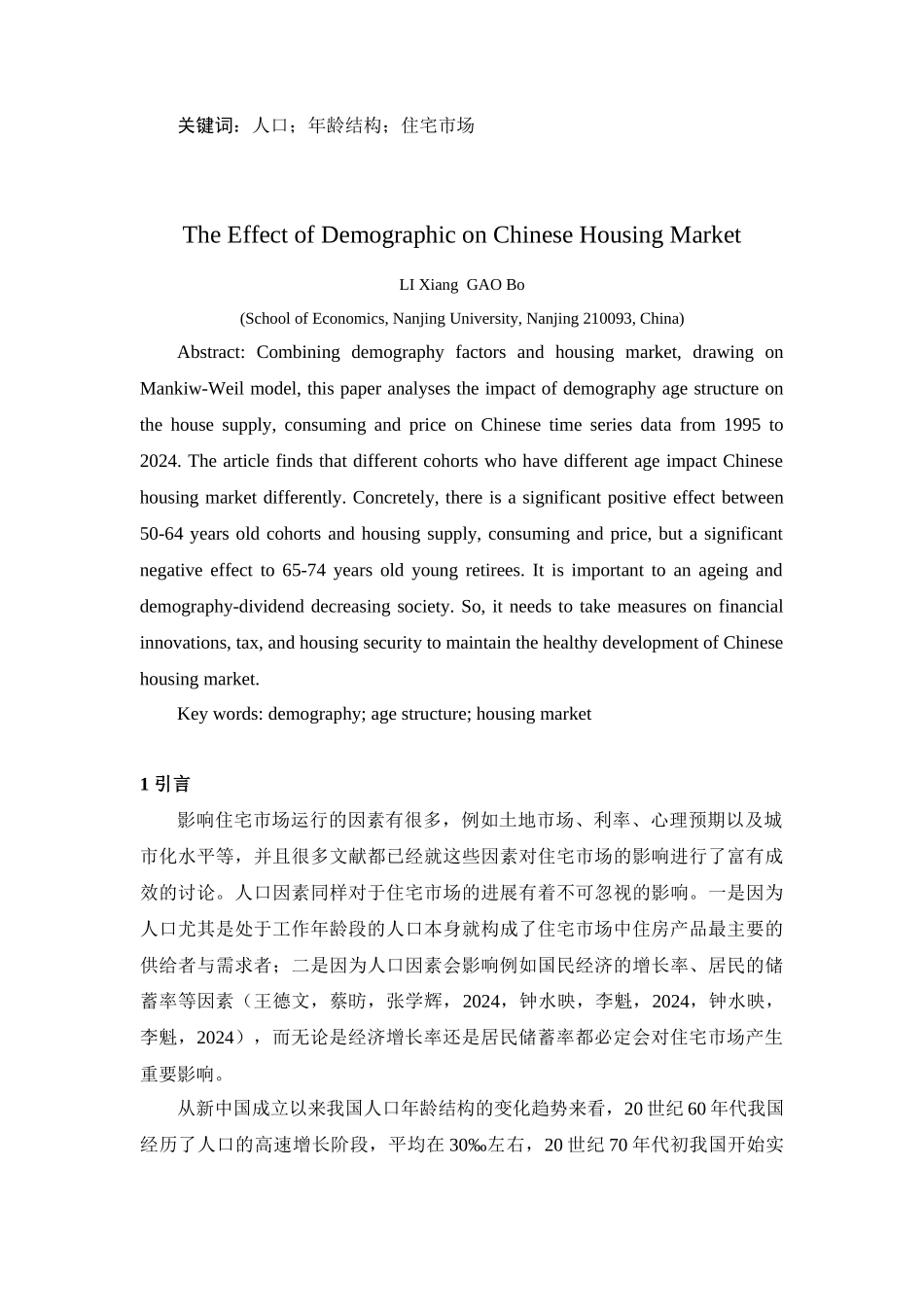 关键词：人口；年龄结构；住宅市场

The Effect of Demographic on Chinese Housing Market

LI Xiang GAO Bo

(School of Economics, Nanjing University, Nanjing 210093, China)

Abstract: Combining demography factors and housing market, drawing on Mankiw-Weil model, this paper analyses the impact of demography age structure on the house supply, consuming and price on Chinese time series data from 1995 to 2024. The article finds that different cohorts who have different age impact Chinese housing market differently. Concretely, there is a significant positive effect between 50-64 years old cohorts and housing supply, consuming and price, but a significant negative effect to 65-74 years old young retirees. It is important to an ageing and demography-dividend decreasing society. So, it needs to take measures on financial innovations, tax, and housing security to maintain the healthy development of Chinese housing market.

Key words: demography; age structure; housing market

1 引言

影响住宅市场运行的因素有很多，例如土地市场、利率、心理预期以及城市化水平等，并且很多文献都已经就这些因素对住宅市场的影响进行了富有成效的讨论。人口因素同样对于住宅市场的进展有着不可忽视的影响。一是因为人口尤其是处于工作年龄段的人口本身就构成了住宅市场中住房产品最主要的供给者与需求者；二是因为人口因素会影响例如国民经济的增长率、居民的储蓄率等因素（王德文，蔡昉，张学辉，2024，钟水映，李魁，2024，钟水映，李魁，2024），而无论是经济增长率还是居民储蓄率都必定会对住宅市场产生重要影响。

从新中国成立以来我国人口年龄结构的变化趋势来看，20 世纪 60 年代我国经历了人口的高速增长阶段，平均在 30‰左右，20 世纪 70 年代初我国开始实